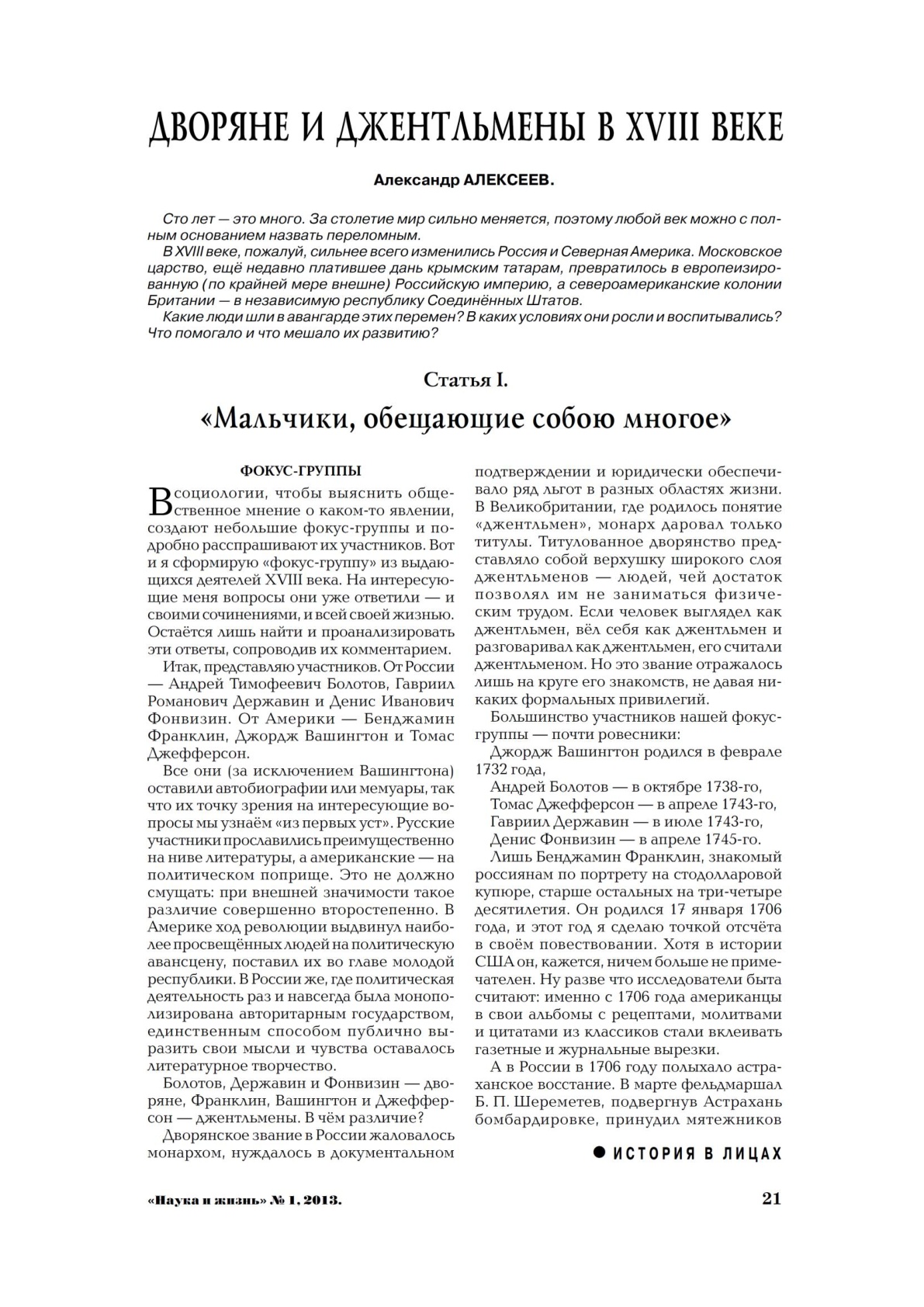 ДВОРЯНЕ И ДЖЕНТЛЬМЕНЫ В XVIII ВЕКЕ

Александр АЛЕКСЕЕВ.

Сто лет — это много. За столетие мир сильно меняется, поэтому любой век можно с полным основанием назвать переломным.
В XVIII веке, пожалуй, сильнее всего изменились Россия и Северная Америка. Московское царство, ещё недавно платившее дань крымским татарам, превратилось в европеизированную (по крайней мере внешне) Российскую империю, а североамериканские колонии Британии — в независимую республику Соединённых Штатов.
Какие люди шли в авангарде этих перемен? В каких условиях они росли и воспитывались? Что помогало и что мешало их развитию?

Статья I.

«Мальчики, обещающие собою многое»

ФОКУС-ГРУППЫ

В социологии, чтобы выяснить общественное мнение о каком-то явлении, создают небольшие фокус-группы и подробно расспрашивают их участников. Вот и я сформирую «фокус-группу» из выдающихся деятелей XVIII века. На интересующие меня вопросы они уже ответили — и своими сочинениями, и всей своей жизнью. Остаётся лишь найти и проанализировать эти ответы, сопроводив их комментарием.

Итак, представляю участников. От России — Андрей Тимофеевич Болотов, Гавриил Романович Державин и Денис Иванович Фонвизин. От Америки — Бенджамин Франклин, Джордж Вашингтон и Томас Джефферсон.

Все они (за исключением Вашингтона) оставили автобиографии или мемуары, так что их точку зрения на интересующие вопросы мы узнаём «из первых уст». Русские участники прославились преимущественно на ниве литературы, а американские — на политическом поприще. Это не должно смущать: при внешней значимости такое различие совершенно второстепенно. В Америке ход революции выдвинул наиболее просвещённых людей на политическую авансцену, поставил их во главе молодой республики. В России же, где политическая деятельность раз и навсегда была монополизирована авторитарным государством, единственным способом публично выразить свои мысли и чувства оставалось литературное творчество.

Болотов, Державин и Фонвизин — дворяне, Франклин, Вашингтон и Джефферсон — джентльмены. В чём различие?

Дворянское звание в России жаловалось монархом, нуждалось в документальном подтверждении и юридически обеспечивало ряд льгот в разных областях жизни. В Великобритании, где родилось понятие «джентльмен», монарх даровал только титулы. Титулованное дворянство представляло собой верхушку широкого слоя джентльменов — людей, чей достаток позволял им не заниматься физическим трудом. Если человек выглядел как джентльмен, вёл себя как джентльмен и разговаривал как джентльмен, его считали джентльменом. Но это звание отражалось лишь на круге его знакомств, не давая никаких формальных привилегий.

Большинство участников нашей фокус-группы — почти ровесники:

Джордж Вашингтон родился в феврале 1732 года,
Андрей Болотов — в октябре 1738-го,
Томас Джефферсон — в апреле 1743-го,
Гавриил Державин — в июле 1743-го,
Денис Фонвизин — в апреле 1745-го.

Лишь Бенджамин Франклин, знакомый россиянам по портрету на стодолларовой купюре, старше остальных на три-четыре десятилетия. Он родился 17 января 1706 года, и этот год я сделаю точкой отсчёта в своём повествовании. Хотя в истории США он, кажется, ничем больше не примечателен. Ну разве что исследователи быта считают: именно с 1706 года американцы в свои альбомы с рецептами, молитвами и цитатами из классиков стали вклеивать газетные и журнальные вырезки.

А в России в 1706 году полыхало астраханское восстание. В марте фельдмаршал Б. П. Шереметев, подвергнув Астрахань бомбардировке, принудил мятежников

● ИСТОРИЯ В ЛИЦАХ

«Наука и жизнь» № 1, 2013.

21